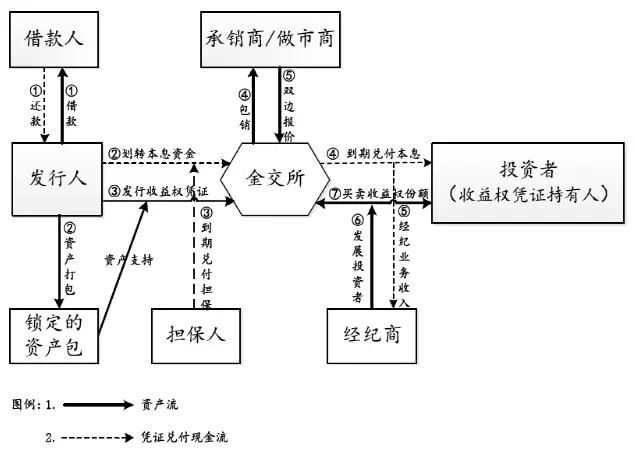 借款人

承销商/做市商

①还款

①借款

④包销

⑤双边报价

发行人

②划转本息资金

③发行收益权凭证

金交所

④ 到期兑付本息

⑦买卖收益权份额

投资者
（收益权凭证持有人）

②资产打包

资产支持

③到期兑付担保

⑥发展投资者

⑤经纪业务收入

锁定的资产包

担保人

经纪商

图例：1. 资产流

2. 凭证兑付现金流